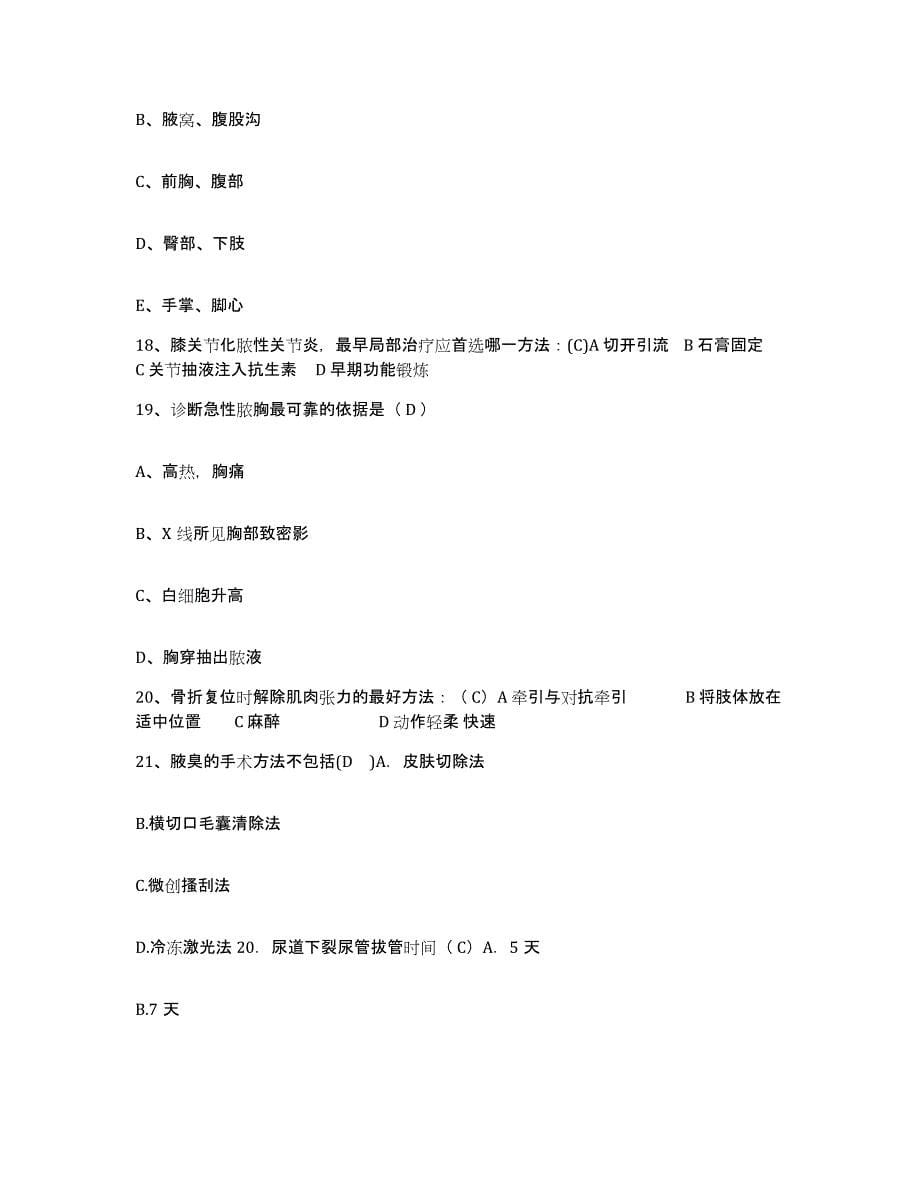 B、腋窝、腹股沟

C、前胸、腹部

D、臀部、下肢

E、手掌、脚心

18、膝关节化脓性关节炎，最早局部治疗应首选哪一方法：(C)A 切开引流　B 石膏固定　C 关节抽液注入抗生素　D 早期功能锻炼

19、诊断急性脓胸最可靠的依据是（ D ）

A、高热，胸痛

B、X 线所见胸部致密影

C、白细胞升高

D、胸穿抽出脓液

20、骨折复位时解除肌肉张力的最好方法：（ C）A 牵引与对抗牵引　　B 将肢体放在适中位置　　C 麻醉　　D 动作轻柔 快速

21、腋臭的手术方法不包括(D　)A. 皮肤切除法

B.横切口毛囊清除法

C.微创搔刮法

D.冷冻激光法 20. 尿道下裂尿管拔管时间（ C）A. 5 天

B.7 天